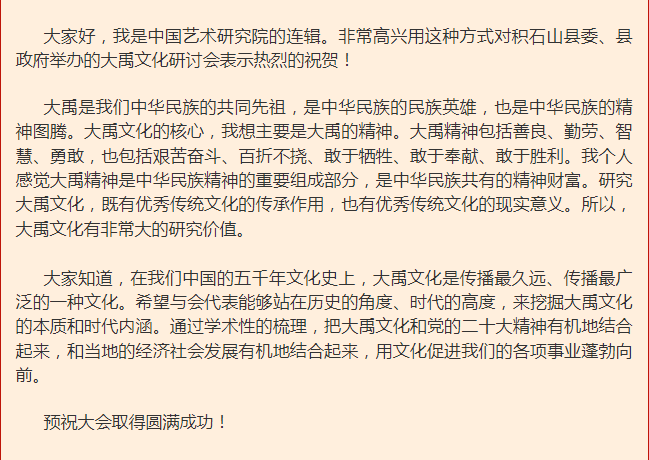 大家好，我是中国艺术研究院的连辑。非常高兴用这种方式对积石山县委、县政府举办的大禹文化研讨会表示热烈的祝贺！

大禹是我们中华民族的共同先祖，是中华民族的民族英雄，也是中华民族的精神图腾。大禹文化的核心，我想主要是大禹的精神。大禹精神包括善良、勤劳、智慧、勇敢，也包括艰苦奋斗、百折不挠、敢于牺牲、敢于奉献、敢于胜利。我个人感觉大禹精神是中华民族精神的重要组成部分，是中华民族共有的精神财富。研究大禹文化，既有优秀传统文化的传承作用，也有优秀传统文化的现实意义。所以，大禹文化有非常大的研究价值。

大家知道，在我们中国的五千年文化史上，大禹文化是传播最久远、传播最广泛的一种文化。希望与会代表能够站在历史的角度、时代的高度，来挖掘大禹文化的本质和时代内涵。通过学术性的梳理，把大禹文化和党的二十大精神有机地结合起来，和当地的经济社会发展有机地结合起来，用文化促进我们的各项事业蓬勃向前。

预祝大会取得圆满成功！